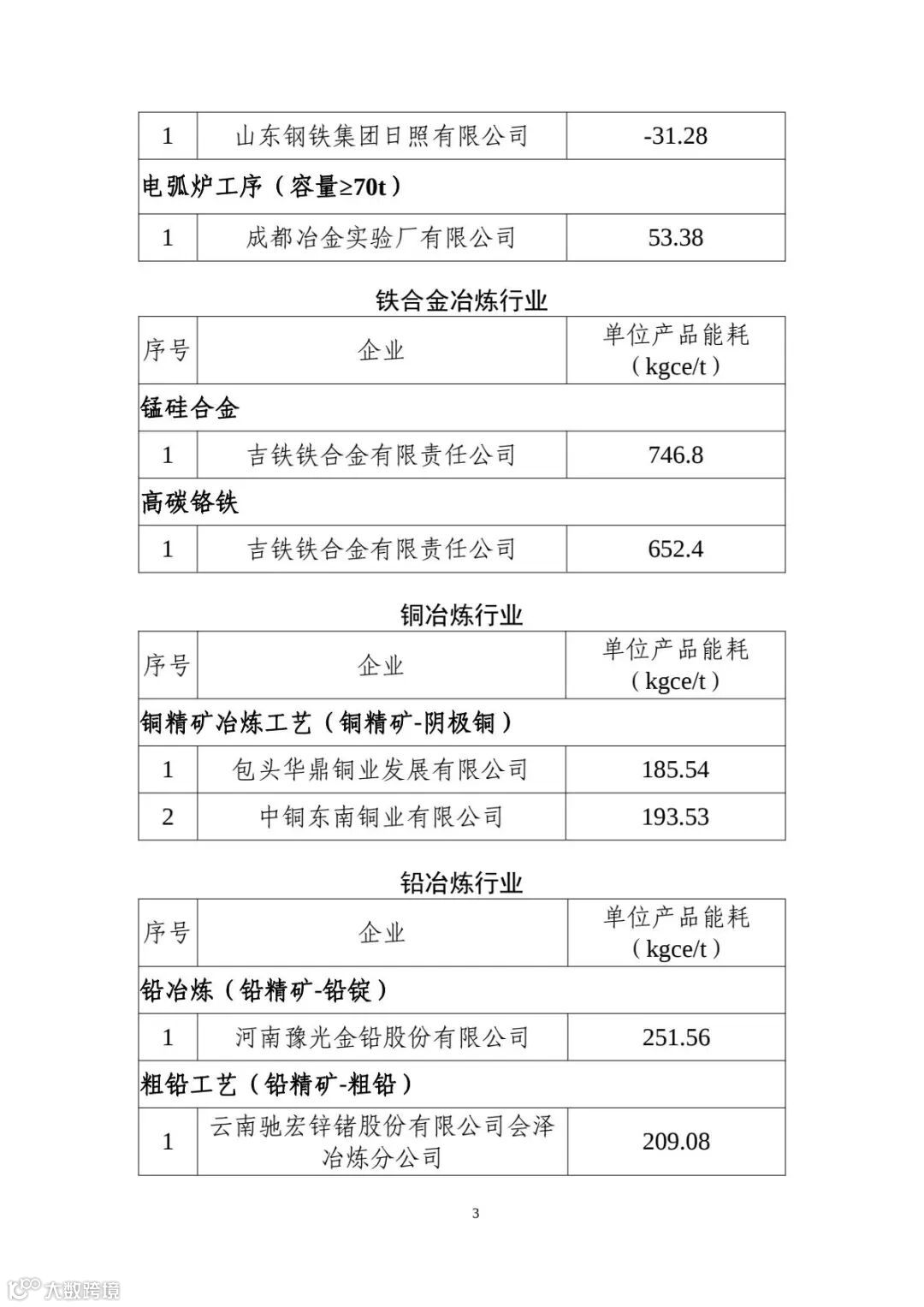 | 1 | 山东钢铁集团日照有限公司 | -31.28 |
|---|---|---|
| 电弧炉工序（容量≥70t） | | |
| 1 | 成都冶金实验厂有限公司 | 53.38 |

铁合金冶炼行业

| 序号 | 企业 | 单位产品能耗（kgce/t） |
|---|---|---|
| 锰硅合金 | | |
| 1 | 吉铁铁合金有限责任公司 | 746.8 |
| 高碳铬铁 | | |
| 1 | 吉铁铁合金有限责任公司 | 652.4 |

铜冶炼行业

| 序号 | 企业 | 单位产品能耗（kgce/t） |
|---|---|---|
| 铜精矿冶炼工艺（铜精矿-阴极铜） | | |
| 1 | 包头华鼎铜业发展有限公司 | 185.54 |
| 2 | 中铜东南铜业有限公司 | 193.53 |

铅冶炼行业

| 序号 | 企业 | 单位产品能耗（kgce/t） |
|---|---|---|
| 铅冶炼（铅精矿-铅锭） | | |
| 1 | 河南豫光金铅股份有限公司 | 251.56 |
| 粗铅工艺（铅精矿-粗铅） | | |
| 1 | 云南驰宏锌锗股份有限公司会泽冶炼分公司 | 209.08 |

3

大数跨境